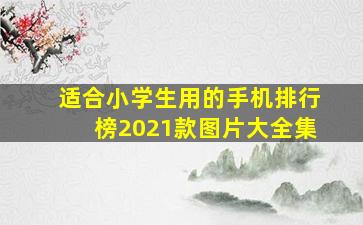 适合小学生用的手机排行榜2021款图片大全集